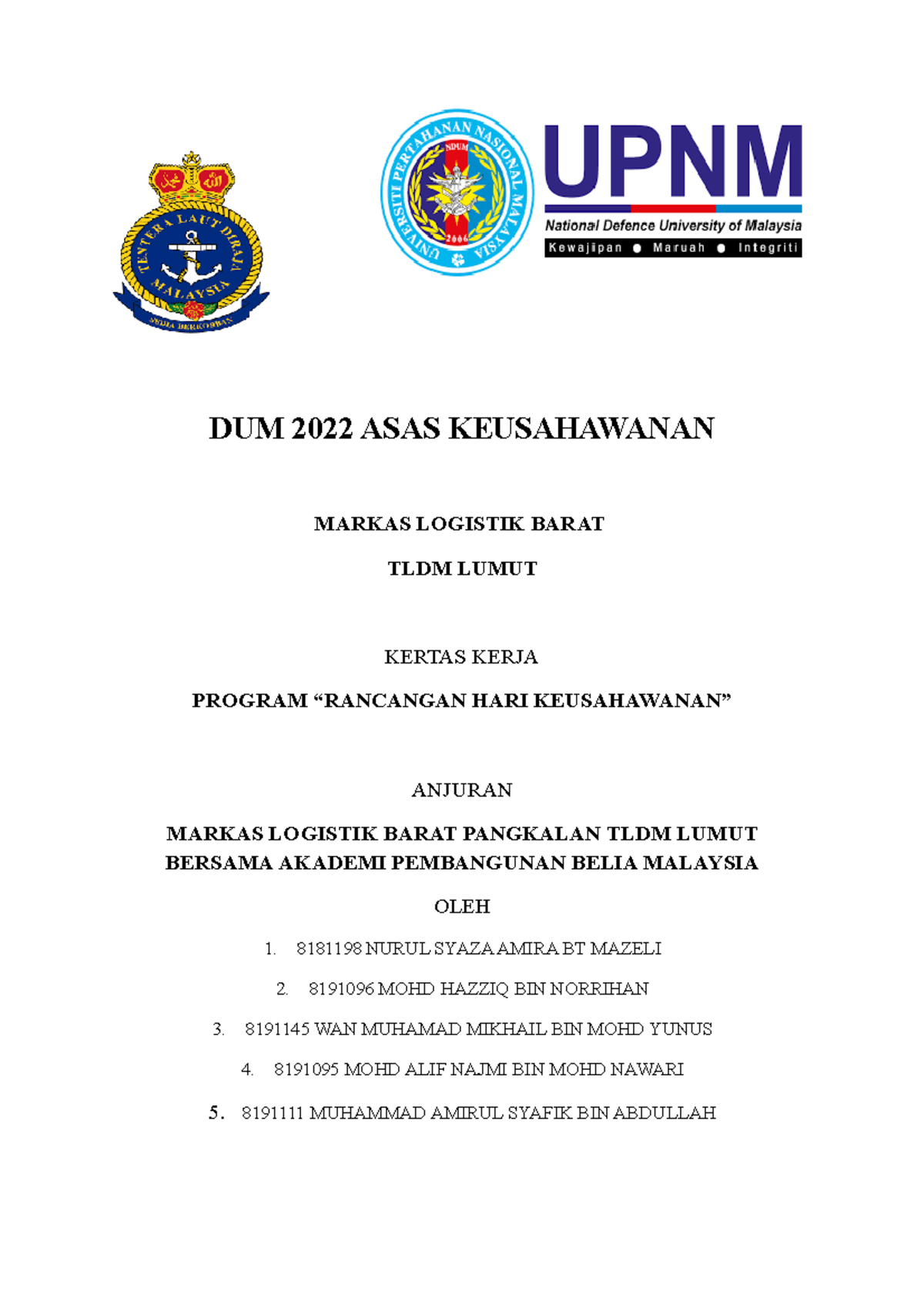 TENTERA LAUT DIRAJA MALAYSIA

SEDIA BERKORBAN

UNIVERSITI PERTAHANAN NASIONAL MALAYSIA

NDUM

2006

UPNM

National Defence University of Malaysia

Kewajipan ● Maruah ● Integriti

DUM 2022 ASAS KEUSAHAWANAN

MARKAS LOGISTIK BARAT

TLDM LUMUT

KERTAS KERJA

PROGRAM “RANCANGAN HARI KEUSAHAWANAN”

ANJURAN

MARKAS LOGISTIK BARAT PANGKALAN TLDM LUMUT BERSAMA AKADEMI PEMBANGUNAN BELIA MALAYSIA

OLEH

1. 8181198 NURUL SYAZA AMIRA BT MAZELI

2. 8191096 MOHD HAZZIQ BIN NORRIHAN

3. 8191145 WAN MUHAMAD MIKHAIL BIN MOHD YUNUS

4. 8191095 MOHD ALIF NAJMI BIN MOHD NAWARI

5. 8191111 MUHAMMAD AMIRUL SYAFIK BIN ABDULLAH